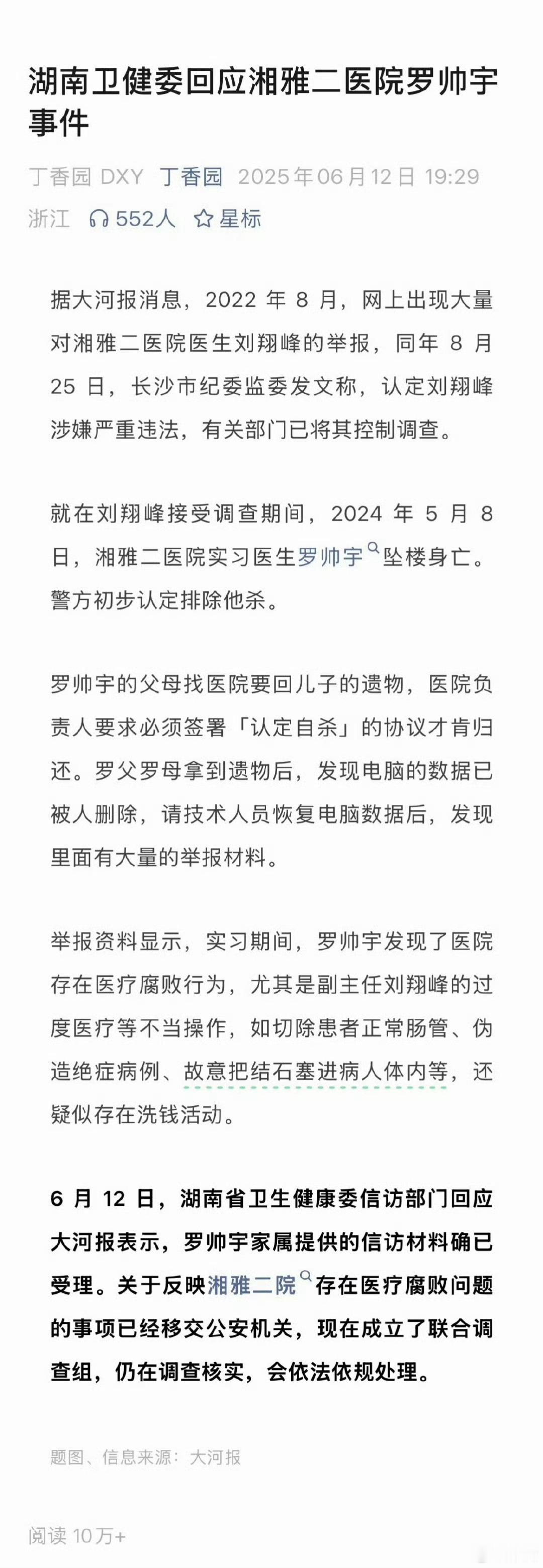 湖南卫健委回应湘雅二医院罗帅宇事件

丁香园 DXY 丁香园 2025年06月12日 19:29 浙江 552人 星标

据大河报消息，2022 年 8 月，网上出现大量对湘雅二医院医生刘翔峰的举报，同年 8 月 25 日，长沙市纪委监委发文称，认定刘翔峰涉嫌严重违法，有关部门已将其控制调查。

就在刘翔峰接受调查期间，2024 年 5 月 8 日，湘雅二医院实习医生罗帅宇坠楼身亡。警方初步认定排除他杀。

罗帅宇的父母找医院要回儿子的遗物，医院负责人要求必须签署「认定自杀」的协议才肯归还。罗父罗母拿到遗物后，发现电脑的数据已被人删除，请技术人员恢复电脑数据后，发现里面有大量的举报材料。

举报资料显示，实习期间，罗帅宇发现了医院存在医疗腐败行为，尤其是副主任刘翔峰的过度医疗等不当操作，如切除患者正常肠管、伪造绝症病例、故意把结石塞进病人体内等，还疑似存在洗钱活动。

6 月 12 日，湖南省卫生健康委信访部门回应大河报表示，罗帅宇家属提供的信访材料确已受理。关于反映湘雅二院存在医疗腐败问题的事项已经移交公安机关，现在成立了联合调查组，仍在调查核实，会依法依规处理。

题图、信息来源：大河报

阅读 10万+